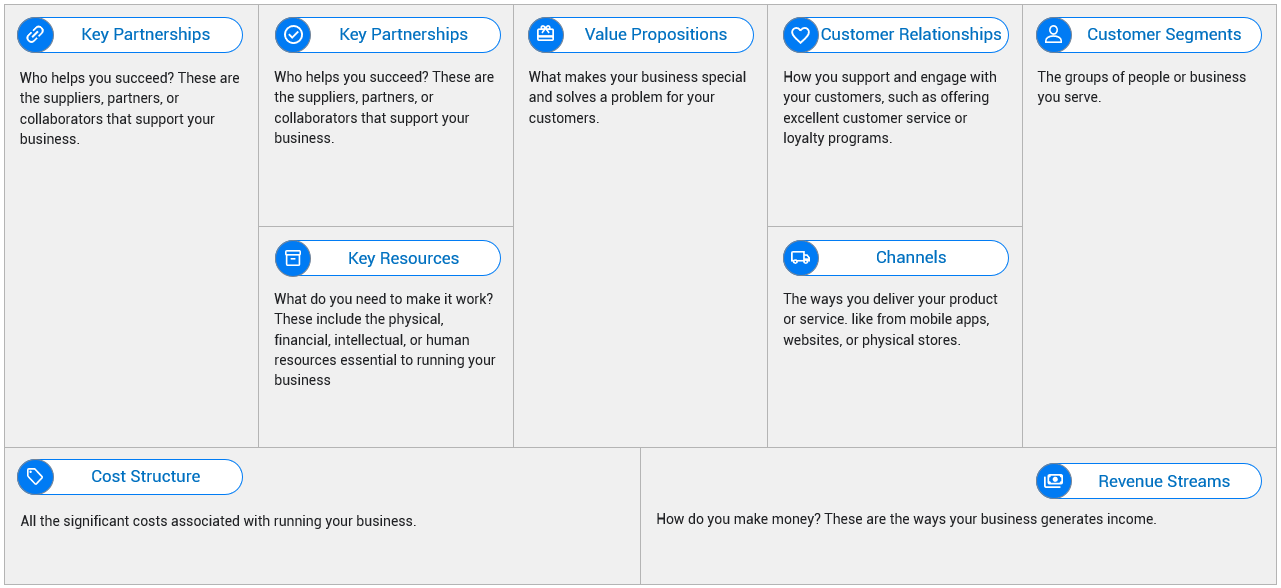 Key Partnerships

Who helps you succeed? These are the suppliers, partners, or collaborators that support your business.

Key Partnerships

Who helps you succeed? These are the suppliers, partners, or collaborators that support your business.

Key Resources

What do you need to make it work? These include the physical, financial, intellectual, or human resources essential to running your business

Value Propositions

What makes your business special and solves a problem for your customers.

Customer Relationships

How you support and engage with your customers, such as offering excellent customer service or loyalty programs.

Channels

The ways you deliver your product or service. like from mobile apps, websites, or physical stores.

Customer Segments

The groups of people or business you serve.

Cost Structure

All the significant costs associated with running your business.

Revenue Streams

How do you make money? These are the ways your business generates income.